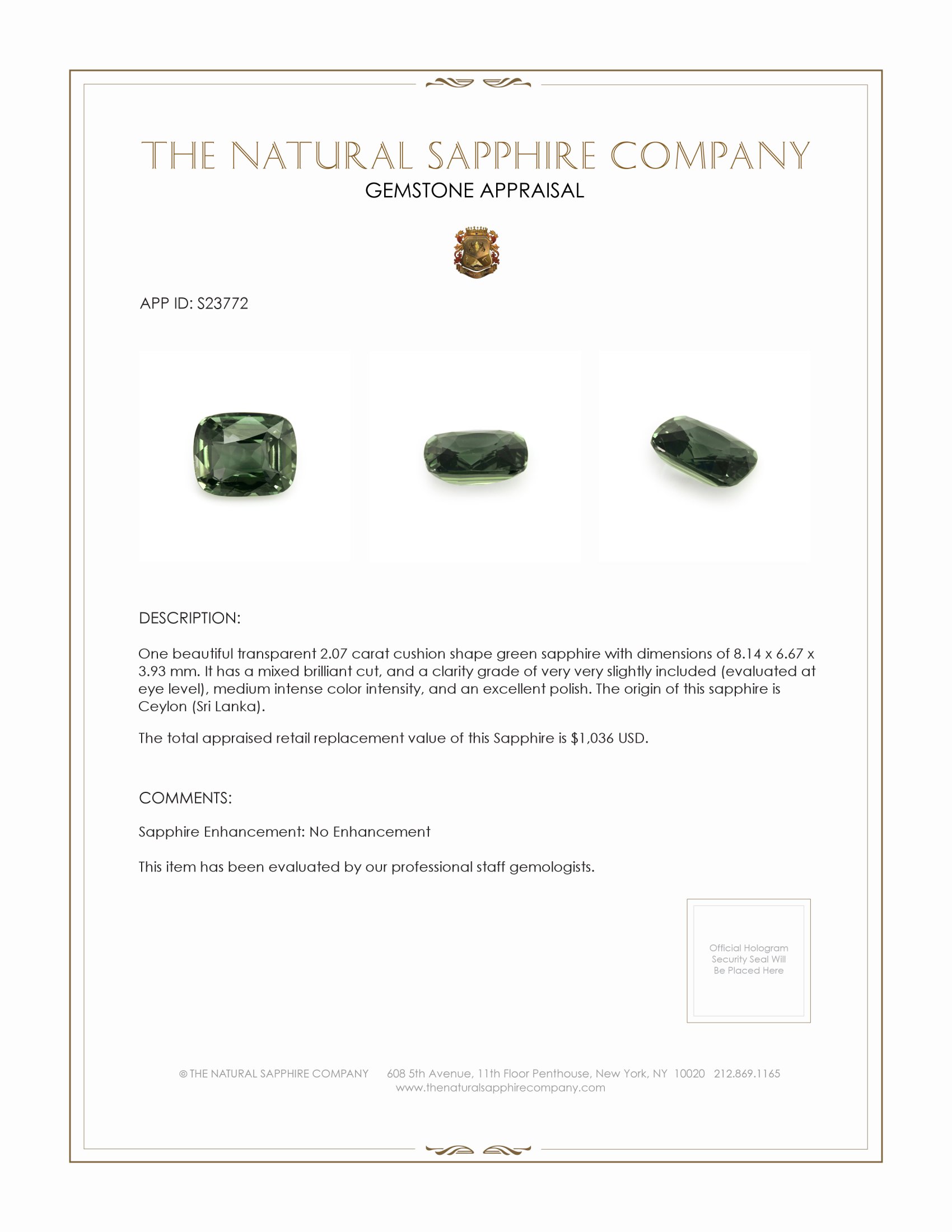 THE NATURAL SAPPHIRE COMPANY
GEMSTONE APPRAISAL

APP ID: S23772

DESCRIPTION:

One beautiful transparent 2.07 carat cushion shape green sapphire with dimensions of 8.14 x 6.67 x 3.93 mm. It has a mixed brilliant cut, and a clarity grade of very very slightly included (evaluated at eye level), medium intense color intensity, and an excellent polish. The origin of this sapphire is Ceylon (Sri Lanka).

The total appraised retail replacement value of this Sapphire is $1,036 USD.

COMMENTS:

Sapphire Enhancement: No Enhancement

This item has been evaluated by our professional staff gemologists.

Official Hologram Security Seal Will Be Placed Here

© THE NATURAL SAPPHIRE COMPANY 608 5th Avenue, 11th Floor Penthouse, New York, NY 10020 212.869.1165
www.thenaturalsapphirecompany.com